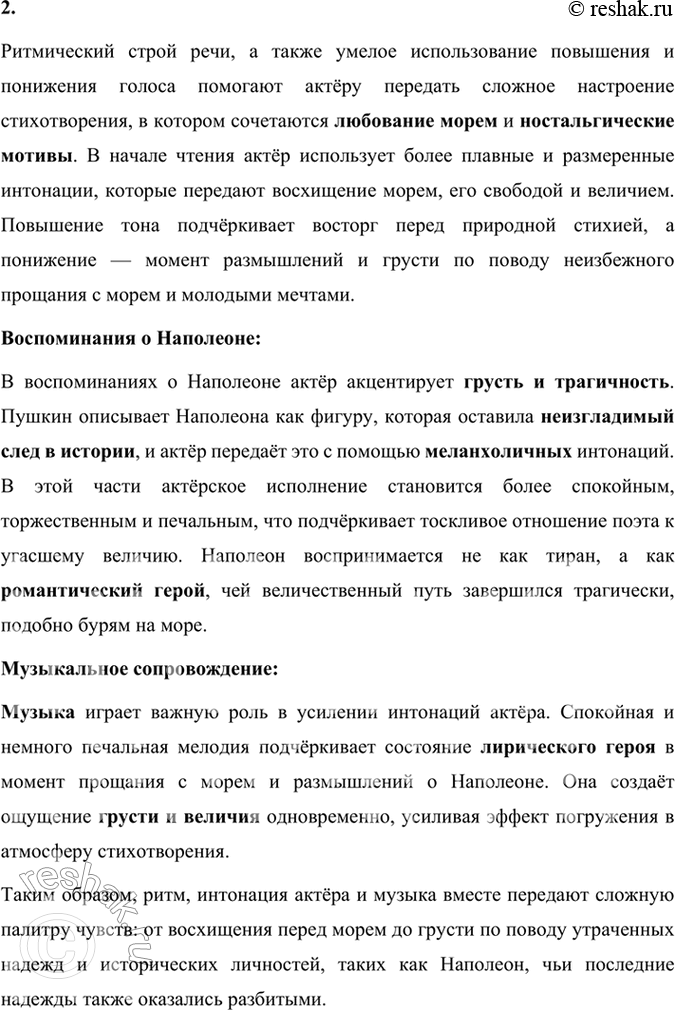 2.

© reshak.ru

Ритмический строй речи, а также умелое использование повышения и понижения голоса помогают актёру передать сложное настроение стихотворения, в котором сочетаются любование морем и ностальгические мотивы. В начале чтения актёр использует более плавные и размеренные интонации, которые передают восхищение морем, его свободой и величием. Повышение тона подчёркивает восторг перед природной стихией, а понижение — момент размышлений и грусти по поводу неизбежного прощания с морем и молодыми мечтами.

Воспоминания о Наполеоне:

В воспоминаниях о Наполеоне актёр акцентирует грусть и трагичность. Пушкин описывает Наполеона как фигуру, которая оставила неизгладимый след в истории, и актёр передаёт это с помощью меланхоличных интонаций. В этой части актёрское исполнение становится более спокойным, торжественным и печальным, что подчёркивает тоскливое отношение поэта к угасшему величию. Наполеон воспринимается не как тиран, а как романтический герой, чей величественный путь завершился трагически, подобно бурям на море.

Музыкальное сопровождение:

Музыка играет важную роль в усилении интонаций актёра. Спокойная и немного печальная мелодия подчёркивает состояние лирического героя в момент прощания с морем и размышлений о Наполеоне. Она создаёт ощущение грусти и величия одновременно, усиливая эффект погружения в атмосферу стихотворения.

Таким образом, ритм, интонация актёра и музыка вместе передают сложную палитру чувств: от восхищения перед морем до грусти по поводу утраченных надежд и исторических личностей, таких как Наполеон, чьи последние надежды также оказались разбитыми.

reshak.ru